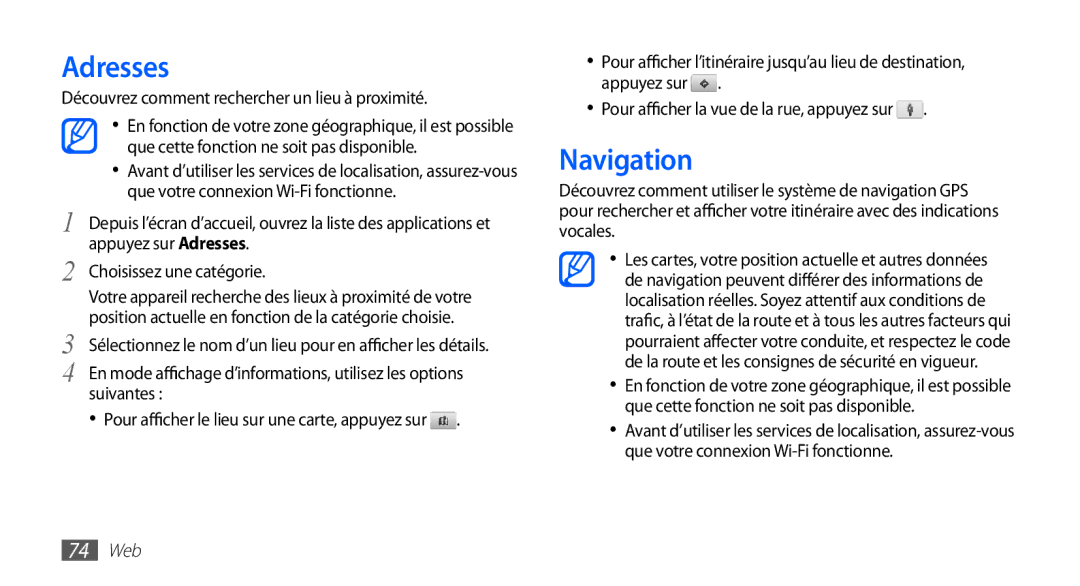 Adresses

Découvrez comment rechercher un lieu à proximité.

• En fonction de votre zone géographique, il est possible que cette fonction ne soit pas disponible.
• Avant d'utiliser les services de localisation, assurez-vous que votre connexion Wi-Fi fonctionne.

1 Depuis l'écran d'accueil, ouvrez la liste des applications et appuyez sur Adresses.

2 Choisissez une catégorie.

Votre appareil recherche des lieux à proximité de votre position actuelle en fonction de la catégorie choisie.

3 Sélectionnez le nom d'un lieu pour en afficher les détails.

4 En mode affichage d'informations, utilisez les options suivantes :

• Pour afficher le lieu sur une carte, appuyez sur .

• Pour afficher l'itinéraire jusqu'au lieu de destination, appuyez sur .
• Pour afficher la vue de la rue, appuyez sur .

Navigation

Découvrez comment utiliser le système de navigation GPS pour rechercher et afficher votre itinéraire avec des indications vocales.

• Les cartes, votre position actuelle et autres données de navigation peuvent différer des informations de localisation réelles. Soyez attentif aux conditions de trafic, à l'état de la route et à tous les autres facteurs qui pourraient affecter votre conduite, et respectez le code de la route et les consignes de sécurité en vigueur.
• En fonction de votre zone géographique, il est possible que cette fonction ne soit pas disponible.
• Avant d'utiliser les services de localisation, assurez-vous que votre connexion Wi-Fi fonctionne.

74 Web